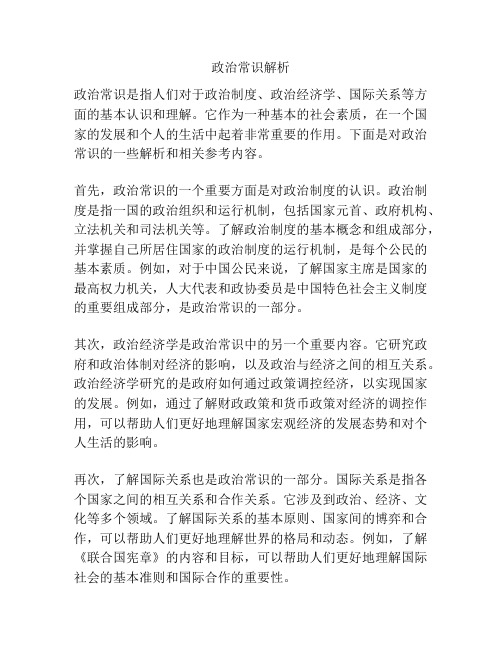 政治常识解析

政治常识是指人们对于政治制度、政治经济学、国际关系等方面的基本认识和理解。它作为一种基本的社会素质，在一个国家的发展和个人的生活中起着非常重要的作用。下面是对政治常识的一些解析和相关参考内容。

首先，政治常识的一个重要方面是对政治制度的认识。政治制度是指一国的政治组织和运行机制，包括国家元首、政府机构、立法机关和司法机关等。了解政治制度的基本概念和组成部分，并掌握自己所居住国家的政治制度的运行机制，是每个公民的基本素质。例如，对于中国公民来说，了解国家主席是国家的最高权力机关，人大代表和政协委员是中国特色社会主义制度的重要组成部分，是政治常识的一部分。

其次，政治经济学是政治常识中的另一个重要内容。它研究政府和政治体制对经济的影响，以及政治与经济之间的相互关系。政治经济学研究的是政府如何通过政策调控经济，以实现国家的发展。例如，通过了解财政政策和货币政策对经济的调控作用，可以帮助人们更好地理解国家宏观经济的发展态势和对个人生活的影响。

再次，了解国际关系也是政治常识的一部分。国际关系是指各个国家之间的相互关系和合作关系。它涉及到政治、经济、文化等多个领域。了解国际关系的基本原则、国家间的博弈和合作，可以帮助人们更好地理解世界的格局和动态。例如，了解《联合国宪章》的内容和目标，可以帮助人们更好地理解国际社会的基本准则和国际合作的重要性。